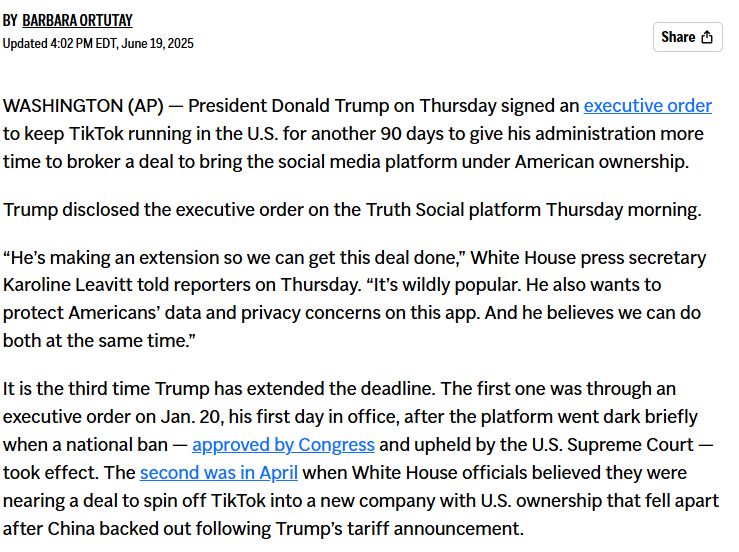 BY BARBARA ORTUTAY
Updated 4:02 PM EDT, June 19, 2025

Share

WASHINGTON (AP) — President Donald Trump on Thursday signed an executive order to keep TikTok running in the U.S. for another 90 days to give his administration more time to broker a deal to bring the social media platform under American ownership.

Trump disclosed the executive order on the Truth Social platform Thursday morning.

“He’s making an extension so we can get this deal done,” White House press secretary Karoline Leavitt told reporters on Thursday. “It’s wildly popular. He also wants to protect Americans’ data and privacy concerns on this app. And he believes we can do both at the same time.”

It is the third time Trump has extended the deadline. The first one was through an executive order on Jan. 20, his first day in office, after the platform went dark briefly when a national ban — approved by Congress and upheld by the U.S. Supreme Court — took effect. The second was in April when White House officials believed they were nearing a deal to spin off TikTok into a new company with U.S. ownership that fell apart after China backed out following Trump’s tariff announcement.